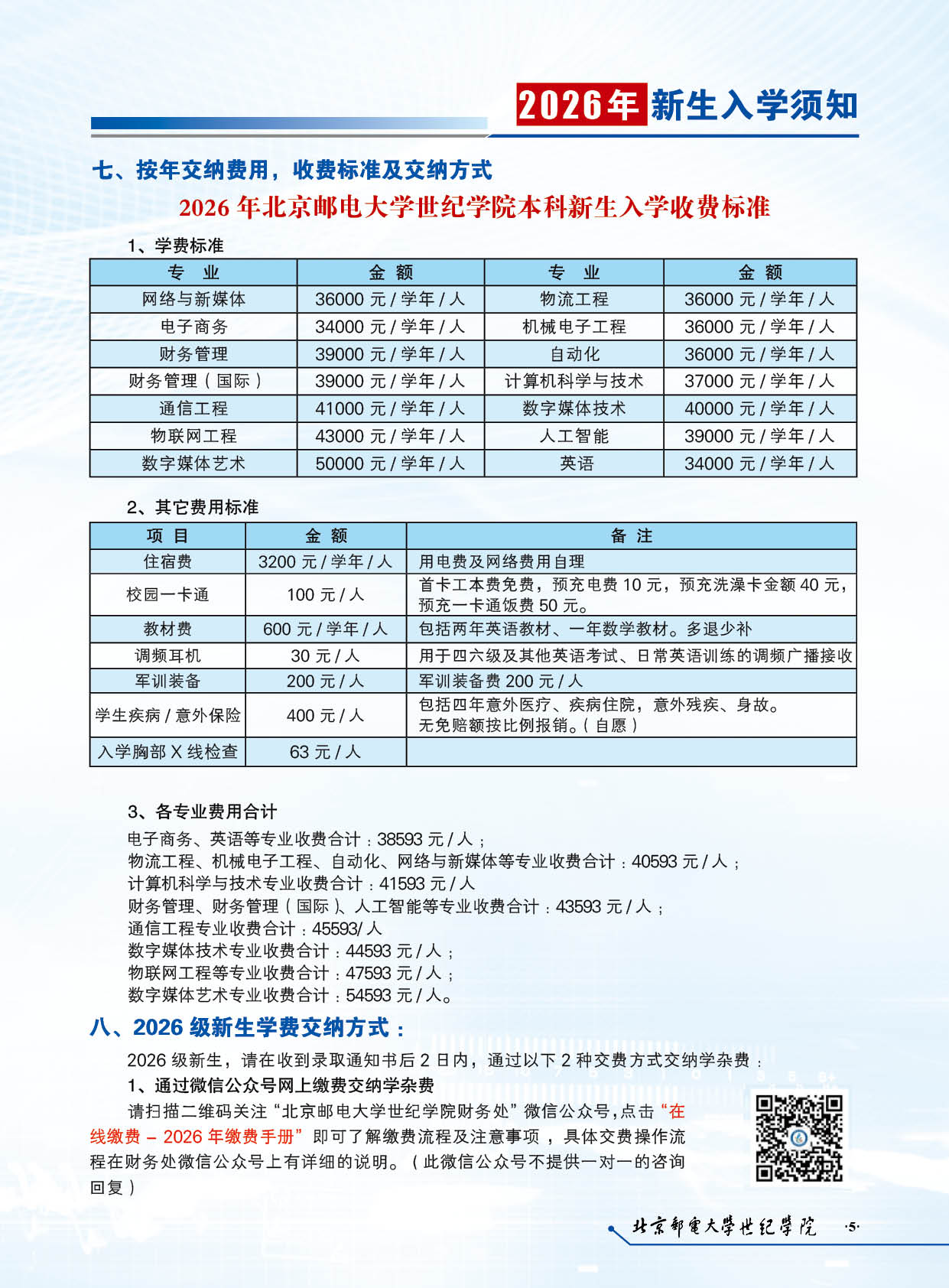 2026年 新生入学须知

七、按年交纳费用，收费标准及交纳方式

2026 年北京邮电大学世纪学院本科新生入学收费标准

1、学费标准

| 专 业 | 金 额 | 专 业 | 金 额 |
|---|---|---|---|
| 网络与新媒体 | 36000 元 / 学年 / 人 | 物流工程 | 36000 元 / 学年 / 人 |
| 电子商务 | 34000 元 / 学年 / 人 | 机械电子工程 | 36000 元 / 学年 / 人 |
| 财务管理 | 39000 元 / 学年 / 人 | 自动化 | 36000 元 / 学年 / 人 |
| 财务管理（国际） | 39000 元 / 学年 / 人 | 计算机科学与技术 | 37000 元 / 学年 / 人 |
| 通信工程 | 41000 元 / 学年 / 人 | 数字媒体技术 | 40000 元 / 学年 / 人 |
| 物联网工程 | 43000 元 / 学年 / 人 | 人工智能 | 39000 元 / 学年 / 人 |
| 数字媒体艺术 | 50000 元 / 学年 / 人 | 英语 | 34000 元 / 学年 / 人 |

2、其它费用标准

| 项 目 | 金 额 | 备 注 |
|---|---|---|
| 住宿费 | 3200 元 / 学年 / 人 | 用电费及网络费用自理 |
| 校园一卡通 | 100 元 / 人 | 首卡工本费免费，预充电费 10 元，预充洗澡卡金额 40 元，预充一卡通饭费 50 元。 |
| 教材费 | 600 元 / 学年 / 人 | 包括两年英语教材、一年数学教材。多退少补 |
| 调频耳机 | 30 元 / 人 | 用于四六级及其他英语考试、日常英语训练的调频广播接收 |
| 军训装备 | 200 元 / 人 | 军训装备费 200 元 / 人 |
| 学生疾病 / 意外保险 | 400 元 / 人 | 包括四年意外医疗、疾病住院，意外残疾、身故。无免赔额按比例报销。（自愿） |
| 入学胸部 X 线检查 | 63 元 / 人 | |

3、各专业费用合计
电子商务、英语等专业收费合计：38593 元 / 人；
物流工程、机械电子工程、自动化、网络与新媒体等专业收费合计：40593 元 / 人；
计算机科学与技术专业收费合计：41593 元 / 人
财务管理、财务管理（国际）、人工智能等专业收费合计：43593 元 / 人；
通信工程专业收费合计：45593/ 人
数字媒体技术专业收费合计：44593 元 / 人；
物联网工程等专业收费合计：47593 元 / 人；
数字媒体艺术专业收费合计：54593 元 / 人。

八、2026 级新生学费交纳方式：

2026 级新生，请在收到录取通知书后 2 日内，通过以下 2 种交费方式交纳学杂费：

1、通过微信公众号网上缴费交纳学杂费

请扫描二维码关注“北京邮电大学世纪学院财务处”微信公众号，点击“在线缴费 – 2026 年缴费手册”即可了解缴费流程及注意事项，具体交费操作流程在财务处微信公众号上有详细的说明。（此微信公众号不提供一对一的咨询回复）

北京邮电大学世纪学院 ·5·